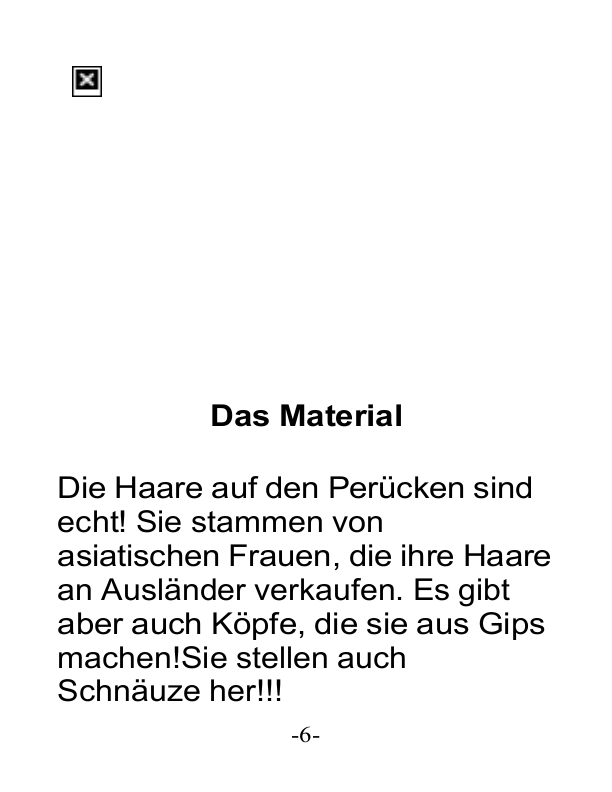 Das Material

Die Haare auf den Perücken sind echt! Sie stammen von asiatischen Frauen, die ihre Haare an Ausländer verkaufen. Es gibt aber auch Köpfe, die sie aus Gips machen!Sie stellen auch Schnäuze her!!!

-6-